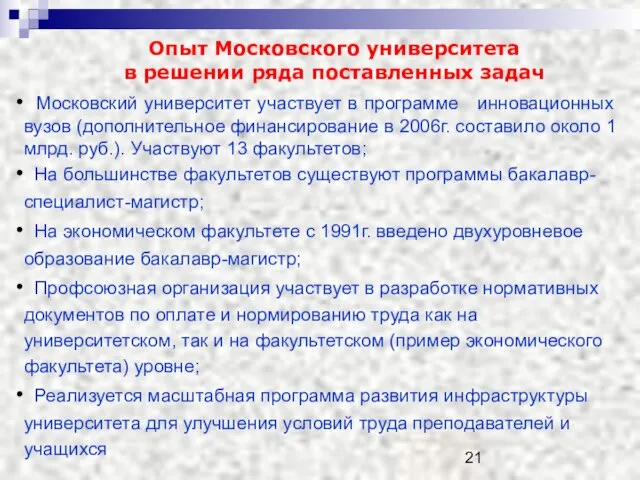 Опыт Московского университета в решении ряда поставленных задач

• Московский университет участвует в программе инновационных вузов (дополнительное финансирование в 2006г. составило около 1 млрд. руб.). Участвуют 13 факультетов;

• На большинстве факультетов существуют программы бакалавр-специалист-магистр;

• На экономическом факультете с 1991г. введено двухуровневое образование бакалавр-магистр;

• Профсоюзная организация участвует в разработке нормативных документов по оплате и нормированию труда как на университетском, так и на факультетском (пример экономического факультета) уровне;

• Реализуется масштабная программа развития инфраструктуры университета для улучшения условий труда преподавателей и учащихся

21